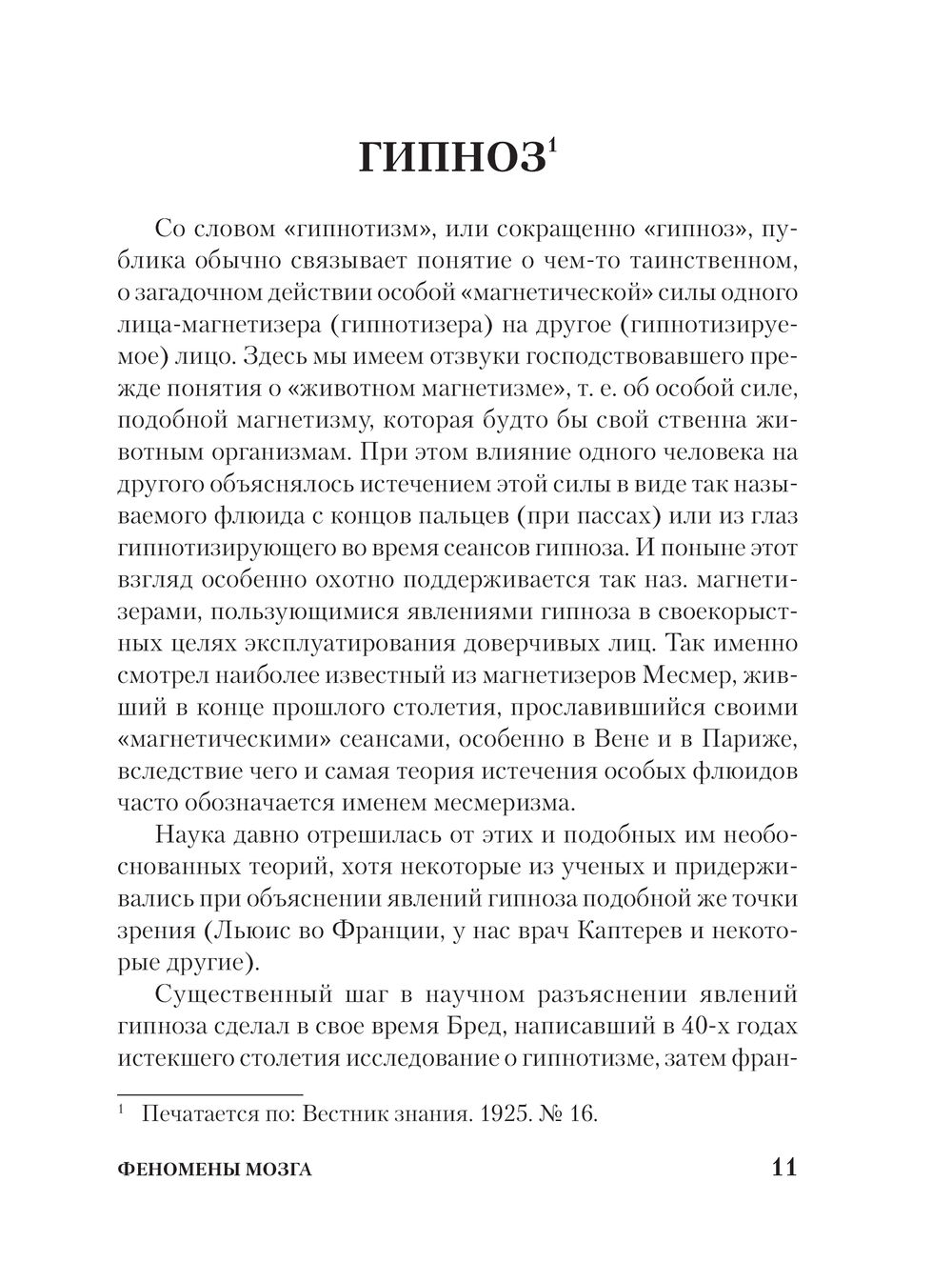 ГИПНОЗ$^1$

Со словом «гипнотизм», или сокращенно «гипноз», публика обычно связывает понятие о чем-то таинственном, о загадочном действии особой «магнетической» силы одного лица-магнетизера (гипнотизера) на другое (гипнотизируемое) лицо. Здесь мы имеем отзвуки господствовавшего прежде понятия о «животном магнетизме», т. е. об особой силе, подобной магнетизму, которая будто бы свой ственна животным организмам. При этом влияние одного человека на другого объяснялось истечением этой силы в виде так называемого флюида с концов пальцев (при пассах) или из глаз гипнотизирующего во время сеансов гипноза. И поныне этот взгляд особенно охотно поддерживается так наз. магнетизерами, пользующимися явлениями гипноза в своекорыстных целях эксплуатирования доверчивых лиц. Так именно смотрел наиболее известный из магнетизеров Месмер, живший в конце прошлого столетия, прославившийся своими «магнетическими» сеансами, особенно в Вене и в Париже, вследствие чего и самая теория истечения особых флюидов часто обозначается именем месмеризма.

Наука давно отрешилась от этих и подобных им необоснованных теорий, хотя некоторые из ученых и придерживались при объяснении явлений гипноза подобной же точки зрения (Льюис во Франции, у нас врач Каптерев и некоторые другие).

Существенный шаг в научном разъяснении явлений гипноза сделал в свое время Бред, написавший в 40-х годах истекшего столетия исследование о гипнотизме, затем фран-

$^1$ Печатается по: Вестник знания. 1925. № 16.

ФЕНОМЕНЫ МОЗГА 11